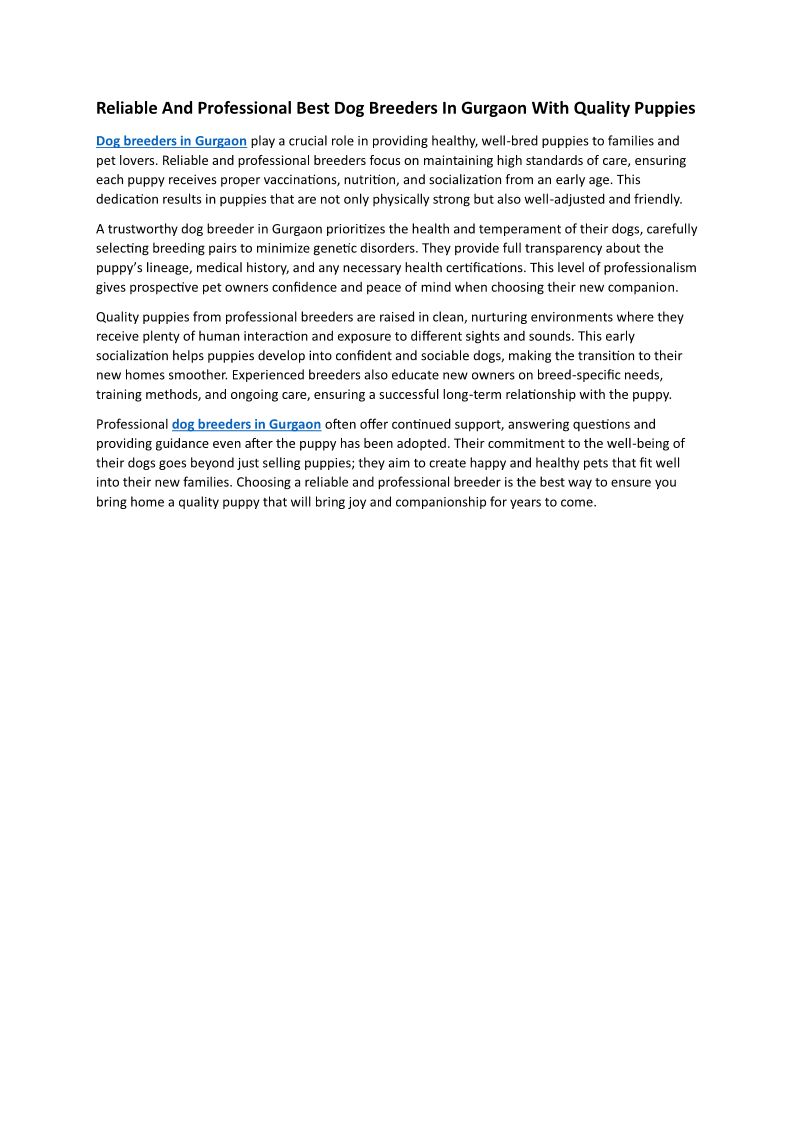 Reliable And Professional Best Dog Breeders In Gurgaon With Quality Puppies

Dog breeders in Gurgaon play a crucial role in providing healthy, well-bred puppies to families and pet lovers. Reliable and professional breeders focus on maintaining high standards of care, ensuring each puppy receives proper vaccinations, nutrition, and socialization from an early age. This dedication results in puppies that are not only physically strong but also well-adjusted and friendly.

A trustworthy dog breeder in Gurgaon prioritizes the health and temperament of their dogs, carefully selecting breeding pairs to minimize genetic disorders. They provide full transparency about the puppy's lineage, medical history, and any necessary health certifications. This level of professionalism gives prospective pet owners confidence and peace of mind when choosing their new companion.

Quality puppies from professional breeders are raised in clean, nurturing environments where they receive plenty of human interaction and exposure to different sights and sounds. This early socialization helps puppies develop into confident and sociable dogs, making the transition to their new homes smoother. Experienced breeders also educate new owners on breed-specific needs, training methods, and ongoing care, ensuring a successful long-term relationship with the puppy.

Professional dog breeders in Gurgaon often offer continued support, answering questions and providing guidance even after the puppy has been adopted. Their commitment to the well-being of their dogs goes beyond just selling puppies; they aim to create happy and healthy pets that fit well into their new families. Choosing a reliable and professional breeder is the best way to ensure you bring home a quality puppy that will bring joy and companionship for years to come.